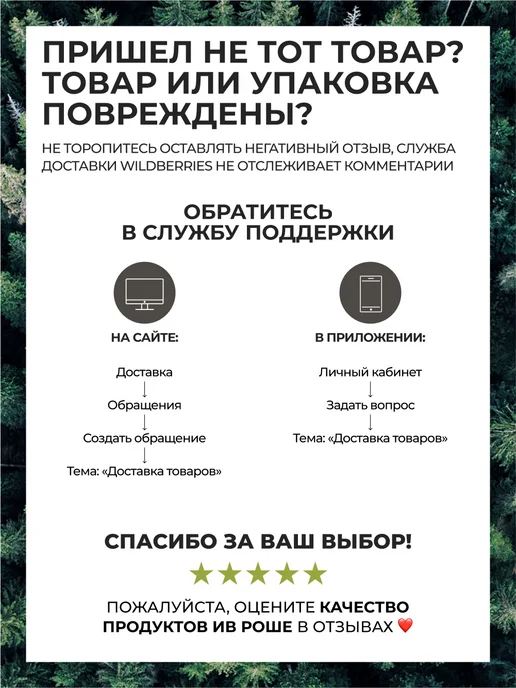 ПРИШЕЛ НЕ ТОТ ТОВАР? ТОВАР ИЛИ УПАКОВКА ПОВРЕЖДЕНЫ?

НЕ ТОРОПИТЕСЬ ОСТАВЛЯТЬ НЕГАТИВНЫЙ ОТЗЫВ, СЛУЖБА ДОСТАВКИ WILDBERRIES НЕ ОТСЛЕЖИВАЕТ КОММЕНТАРИИ

ОБРАТИТЕСЬ
В СЛУЖБУ ПОДДЕРЖКИ

НА САЙТЕ:

Доставка
↓
Обращения
↓
Создать обращение
↓
Тема: «Доставка товаров»

В ПРИЛОЖЕНИИ:

Личный кабинет
↓
Задать вопрос
↓
Тема: «Доставка товаров»

СПАСИБО ЗА ВАШ ВЫБОР!

★★★★★

ПОЖАЛУЙСТА, ОЦЕНИТЕ КАЧЕСТВО ПРОДУКТОВ ИВ РОШЕ В ОТЗЫВАХ ❤️